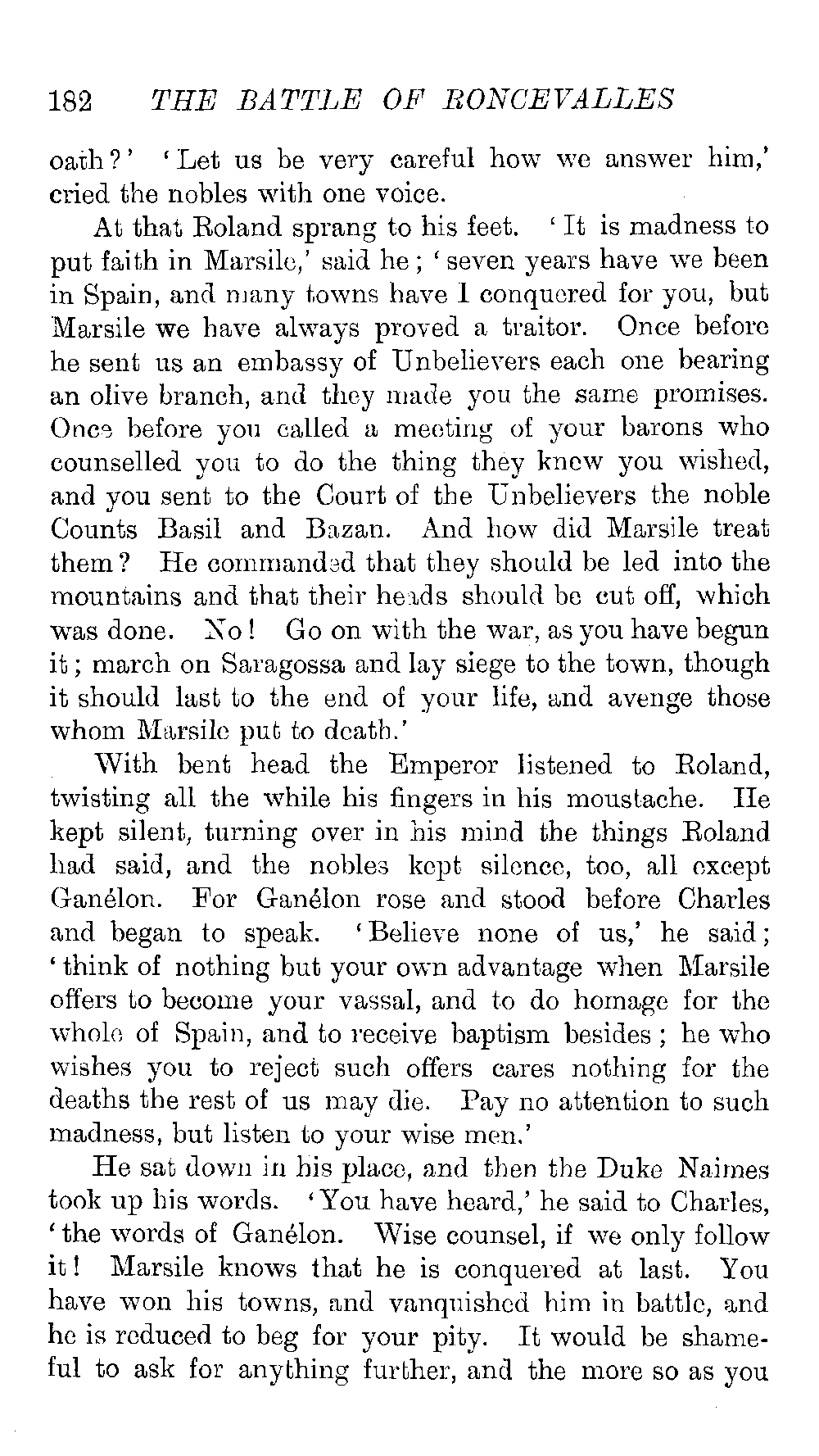 182 THE BATTLE OF RONCEVALLES

oath?' 'Let us be very careful how we answer him,' cried the nobles with one voice.

At that Roland sprang to his feet. 'It is madness to put faith in Marsile,' said he; 'seven years have we been in Spain, and many towns have I conquered for you, but Marsile we have always proved a traitor. Once before he sent us an embassy of Unbelievers each one bearing an olive branch, and they made you the same promises. Once before you called a meeting of your barons who counselled you to do the thing they knew you wished, and you sent to the Court of the Unbelievers the noble Counts Basil and Bazan. And how did Marsile treat them? He commanded that they should be led into the mountains and that their heads should be cut off, which was done. No! Go on with the war, as you have begun it; march on Saragossa and lay siege to the town, though it should last to the end of your life, and avenge those whom Marsile put to death.'

With bent head the Emperor listened to Roland, twisting all the while his fingers in his moustache. He kept silent, turning over in his mind the things Roland had said, and the nobles kept silence, too, all except Ganélon. For Ganélon rose and stood before Charles and began to speak. 'Believe none of us,' he said; 'think of nothing but your own advantage when Marsile offers to become your vassal, and to do homage for the whole of Spain, and to receive baptism besides; he who wishes you to reject such offers cares nothing for the deaths the rest of us may die. Pay no attention to such madness, but listen to your wise men.'

He sat down in his place, and then the Duke Naimes took up his words. 'You have heard,' he said to Charles, 'the words of Ganélon. Wise counsel, if we only follow it! Marsile knows that he is conquered at last. You have won his towns, and vanquished him in battle, and he is reduced to beg for your pity. It would be shameful to ask for anything further, and the more so as you